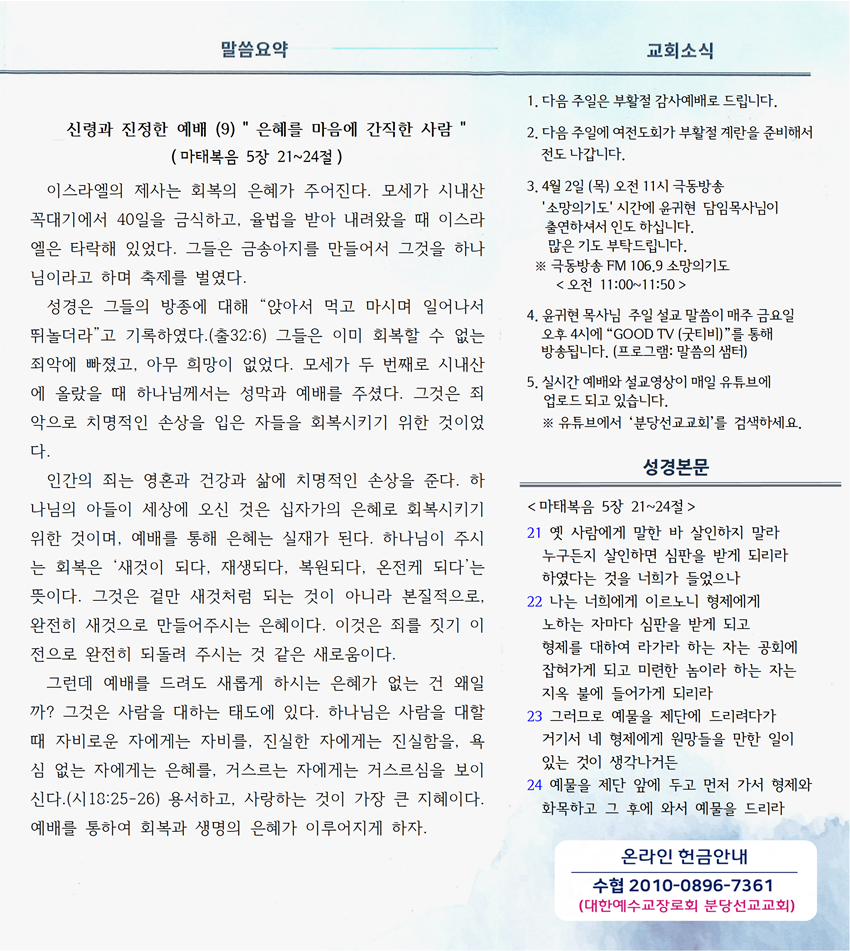 말씀요약

신령과 진정한 예배 (9) " 은혜를 마음에 간직한 사람 "
( 마태복음 5장 21~24절 )

이스라엘의 제사는 회복의 은혜가 주어진다. 모세가 시내산 꼭대기에서 40일을 금식하고, 율법을 받아 내려왔을 때 이스라엘은 타락해 있었다. 그들은 금송아지를 만들어서 그것을 하나님이라고 하며 축제를 벌였다.

성경은 그들의 방종에 대해 "앉아서 먹고 마시며 일어나서 뛰놀더라"고 기록하였다.(출32:6) 그들은 이미 회복할 수 없는 죄악에 빠졌고, 아무 희망이 없었다. 모세가 두 번째로 시내산에 올랐을 때 하나님께서는 성막과 예배를 주셨다. 그것은 죄악으로 치명적인 손상을 입은 자들을 회복시키기 위한 것이었다.

인간의 죄는 영혼과 건강과 삶에 치명적인 손상을 준다. 하나님의 아들이 세상에 오신 것은 십자가의 은혜로 회복시키기 위한 것이며, 예배를 통해 은혜는 실재가 된다. 하나님이 주시는 회복은 '새것이 되다, 재생되다, 복원되다, 온전케 되다'는 뜻이다. 그것은 겉만 새것처럼 되는 것이 아니라 본질적으로, 완전히 새것으로 만들어주시는 은혜이다. 이것은 죄를 짓기 이전으로 완전히 되돌려 주시는 것 같은 새로움이다.

그런데 예배를 드려도 새롭게 하시는 은혜가 없는 건 왜일까? 그것은 사람을 대하는 태도에 있다. 하나님은 사람을 대할 때 자비로운 자에게는 자비를, 진실한 자에게는 진실함을, 욕심 없는 자에게는 은혜를, 거스르는 자에게는 거스르심을 보이신다.(시18:25-26) 용서하고, 사랑하는 것이 가장 큰 지혜이다. 예배를 통하여 회복과 생명의 은혜가 이루어지게 하자.

교회소식

1. 다음 주일은 부활절 감사예배로 드립니다.

2. 다음 주일에 여전도회가 부활절 계란을 준비해서 전도 나갑니다.

3. 4월 2일 (목) 오전 11시 극동방송
'소망의기도' 시간에 윤귀현 담임목사님이
출연하셔서 인도 하십니다.
많은 기도 부탁드립니다.
※ 극동방송 FM 106.9 소망의기도
< 오전 11:00~11:50 >

4. 윤귀현 목사님 주일 설교 말씀이 매주 금요일 오후 4시에 "GOOD TV (굿티비)"를 통해 방송됩니다. (프로그램: 말씀의 샘터)

5. 실시간 예배와 설교영상이 매일 유튜브에 업로드 되고 있습니다.
※ 유튜브에서 '분당선교교회'를 검색하세요.

성경본문

< 마태복음 5장 21~24절 >
21 옛 사람에게 말한 바 살인하지 말라
누구든지 살인하면 심판을 받게 되리라
하였다는 것을 너희가 들었으나
22 나는 너희에게 이르노니 형제에게
노하는 자마다 심판을 받게 되고
형제를 대하여 라가라 하는 자는 공회에
잡혀가게 되고 미련한 놈이라 하는 자는
지옥 불에 들어가게 되리라
23 그러므로 예물을 제단에 드리려다가
거기서 네 형제에게 원망들을 만한 일이
있는 것이 생각나거든
24 예물을 제단 앞에 두고 먼저 가서 형제와
화목하고 그 후에 와서 예물을 드리라

온라인 헌금안내
수협 2010-0896-7361
(대한예수교장로회 분당선교교회)